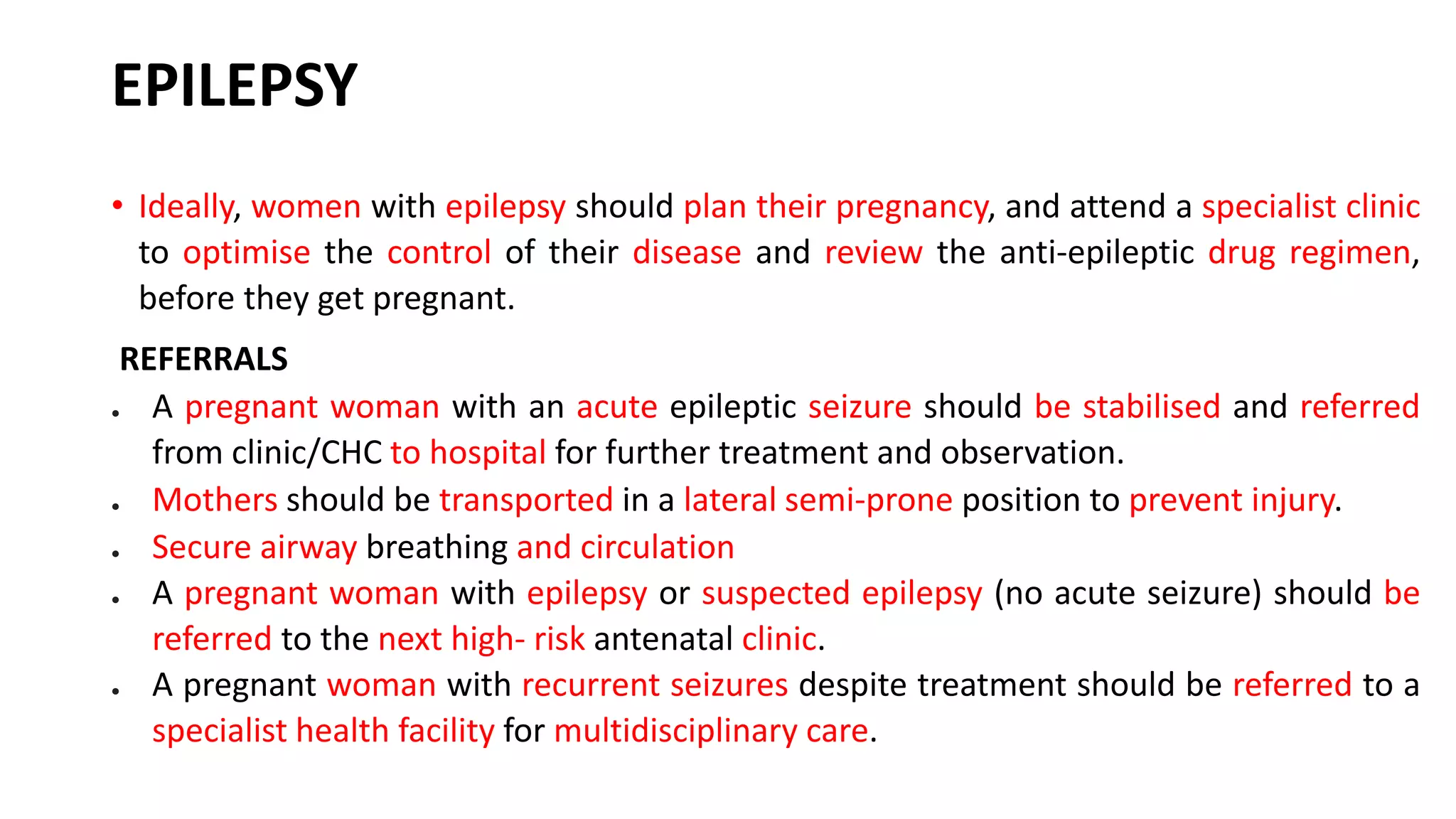 EPILEPSY

• Ideally, women with epilepsy should plan their pregnancy, and attend a specialist clinic to optimise the control of their disease and review the anti-epileptic drug regimen, before they get pregnant.

REFERRALS

• A pregnant woman with an acute epileptic seizure should be stabilised and referred from clinic/CHC to hospital for further treatment and observation.
• Mothers should be transported in a lateral semi-prone position to prevent injury.
• Secure airway breathing and circulation
• A pregnant woman with epilepsy or suspected epilepsy (no acute seizure) should be referred to the next high- risk antenatal clinic.
• A pregnant woman with recurrent seizures despite treatment should be referred to a specialist health facility for multidisciplinary care.